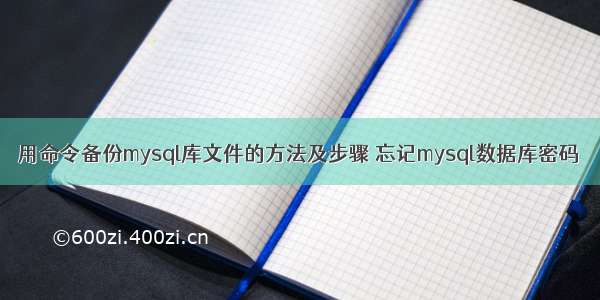 用命令备份mysql库文件的方法及步骤 忘记mysql数据库密码

©600zi.400zi.cn